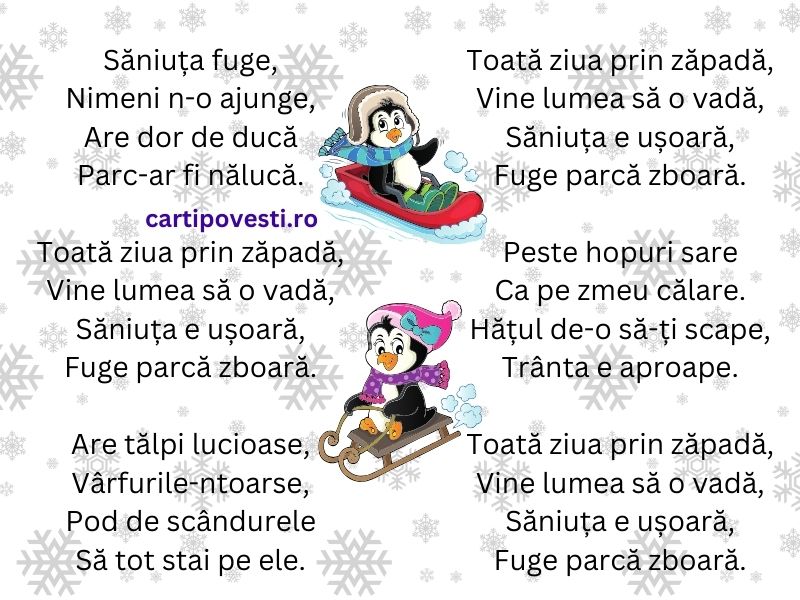 Săniuța fuge,
Nimeni n-o ajunge,
Are dor de ducă
Parc-ar fi nălucă.

cartipovesti.ro

Toată ziua prin zăpadă,
Vine lumea să o vadă,
Săniuța e ușoară,
Fuge parcă zboară.

Are tălpi lucioase,
Vârfurile-ntoarse,
Pod de scândurele
Să tot stai pe ele.

Toată ziua prin zăpadă,
Vine lumea să o vadă,
Săniuța e ușoară,
Fuge parcă zboară.

Peste hopuri sare
Ca pe zmeu călare.
Hățul de-o să-ți scape,
Trânta e aproape.

Toată ziua prin zăpadă,
Vine lumea să o vadă,
Săniuța e ușoară,
Fuge parcă zboară.